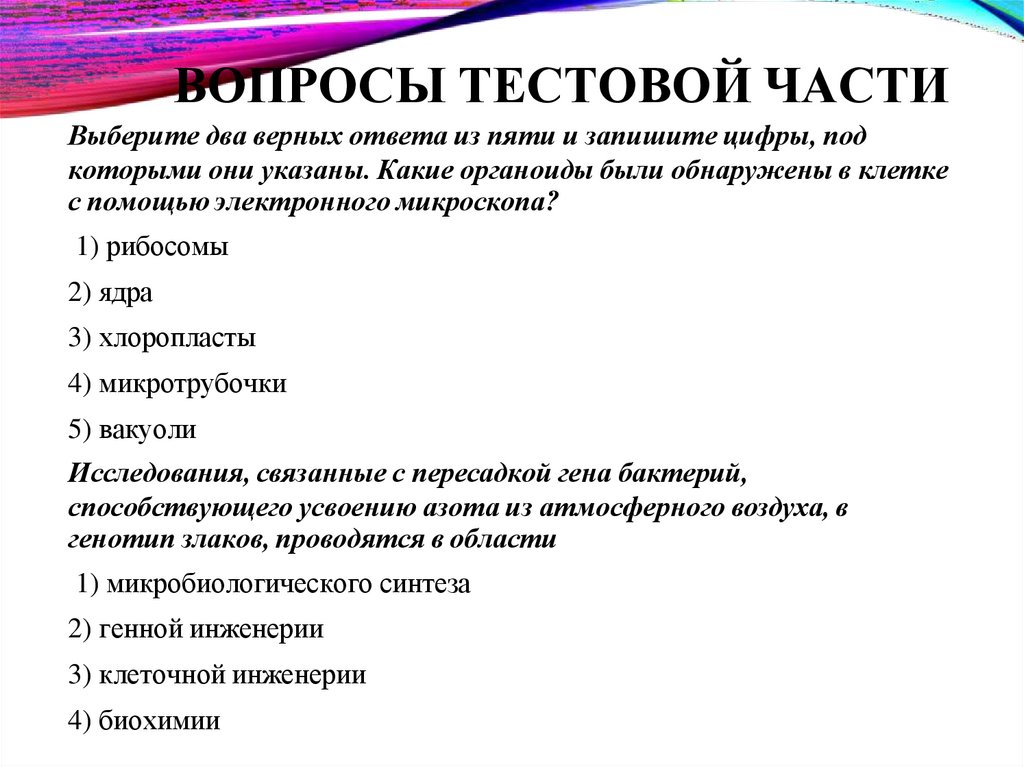 ВОПРОСЫ ТЕСТОВОЙ ЧАСТИ

Выберите два верных ответа из пяти и запишите цифры, под которыми они указаны. Какие органоиды были обнаружены в клетке с помощью электронного микроскопа?

1) рибосомы

2) ядра

3) хлоропласты

4) микротрубочки

5) вакуоли

Исследования, связанные с пересадкой гена бактерий, способствующего усвоению азота из атмосферного воздуха, в генотип злаков, проводятся в области

1) микробиологического синтеза

2) генной инженерии

3) клеточной инженерии

4) биохимии